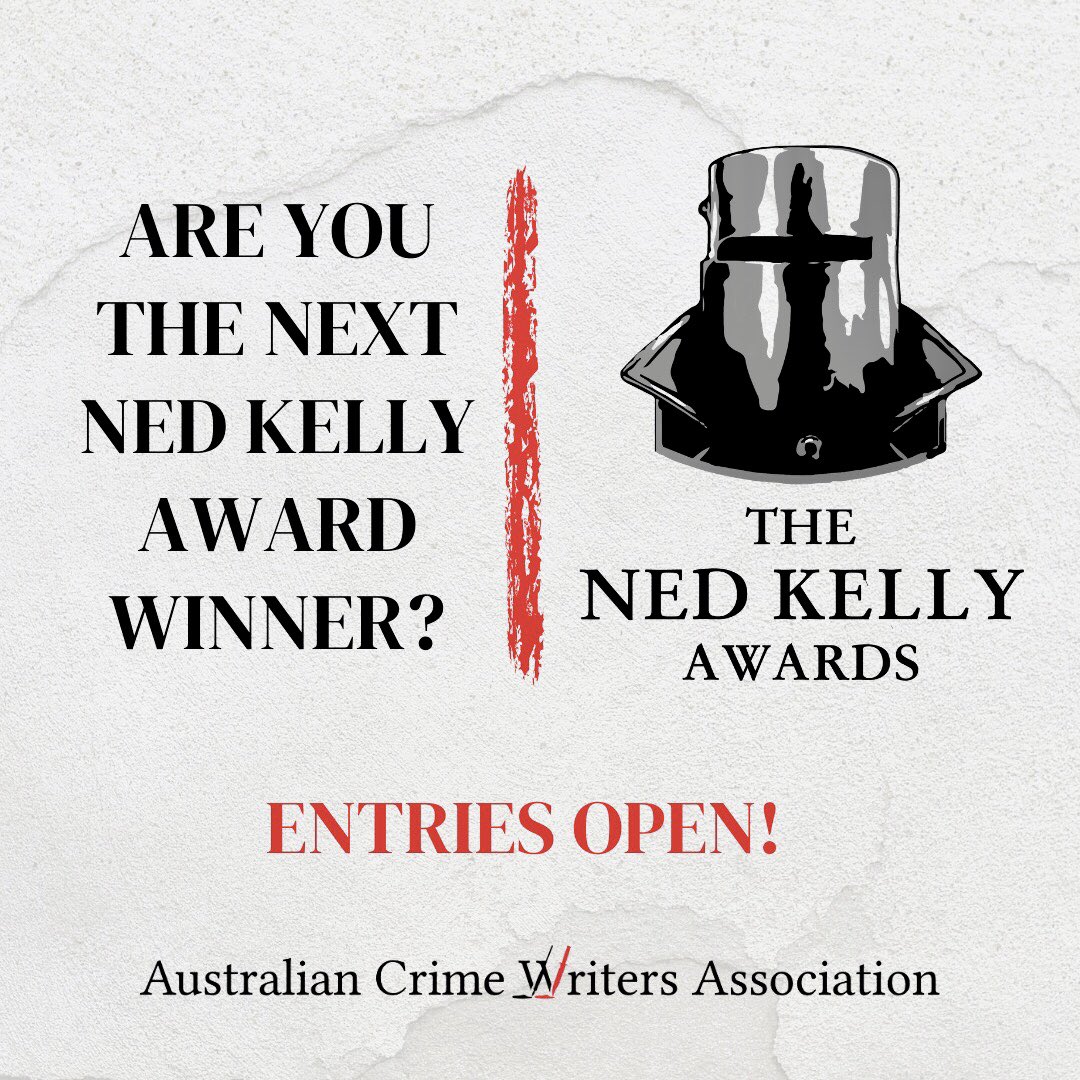 ARE YOU THE NEXT NED KELLY AWARD WINNER?

THE NED KELLY AWARDS

ENTRIES OPEN!

Australian Crime Writers Association